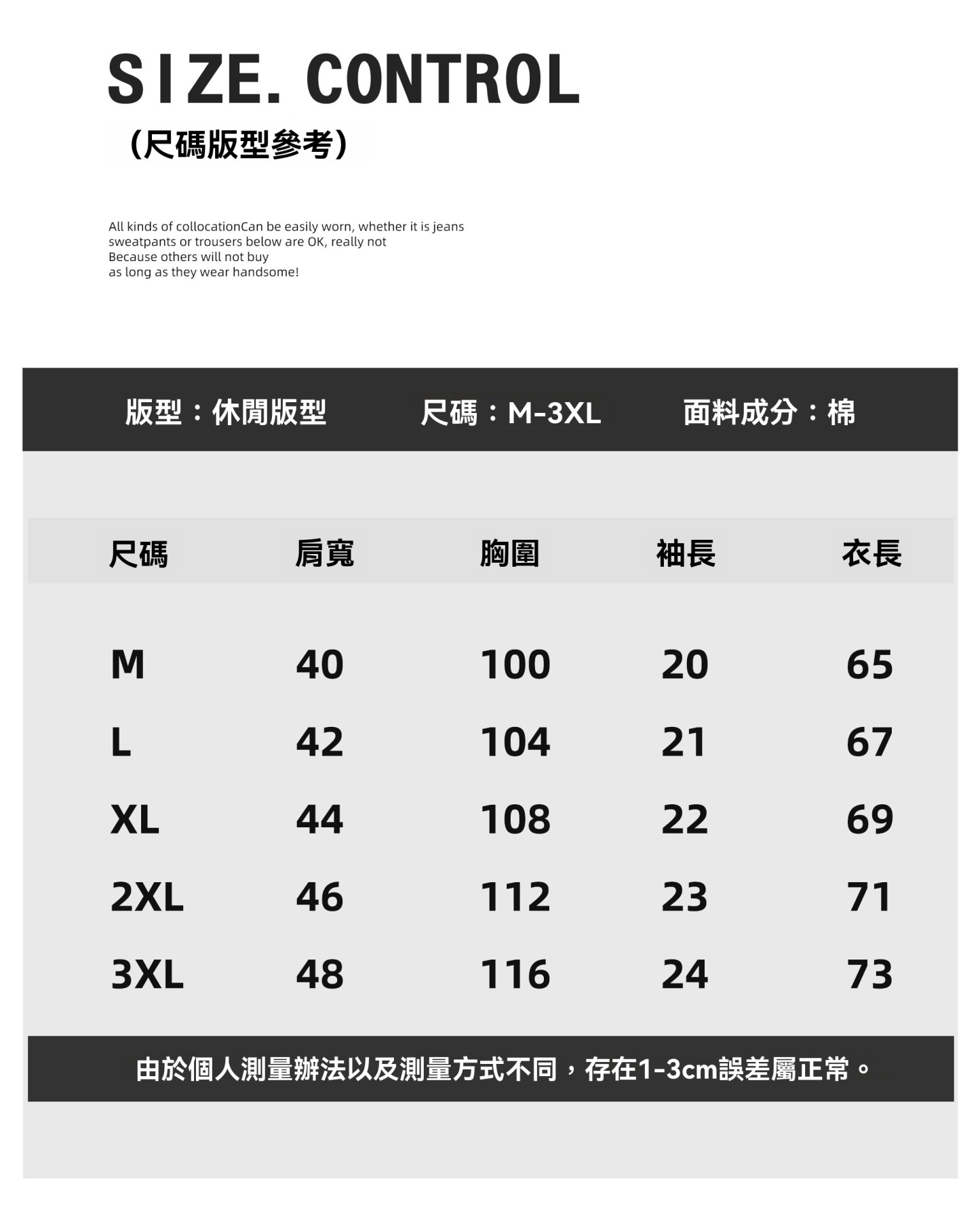 SIZE. CONTROL
(尺碼版型參考)

All kinds of collocationCan be easily worn, whether it is jeans sweatpants or trousers below are OK, really not Because others will not buy as long as they wear handsome!

版型：休閒版型　尺碼：M-3XL　面料成分：棉

| 尺碼 | 肩寬 | 胸圍 | 袖長 | 衣長 |
|---|---|---|---|---|
| M | 40 | 100 | 20 | 65 |
| L | 42 | 104 | 21 | 67 |
| XL | 44 | 108 | 22 | 69 |
| 2XL | 46 | 112 | 23 | 71 |
| 3XL | 48 | 116 | 24 | 73 |

由於個人測量辦法以及測量方式不同，存在1-3cm誤差屬正常。